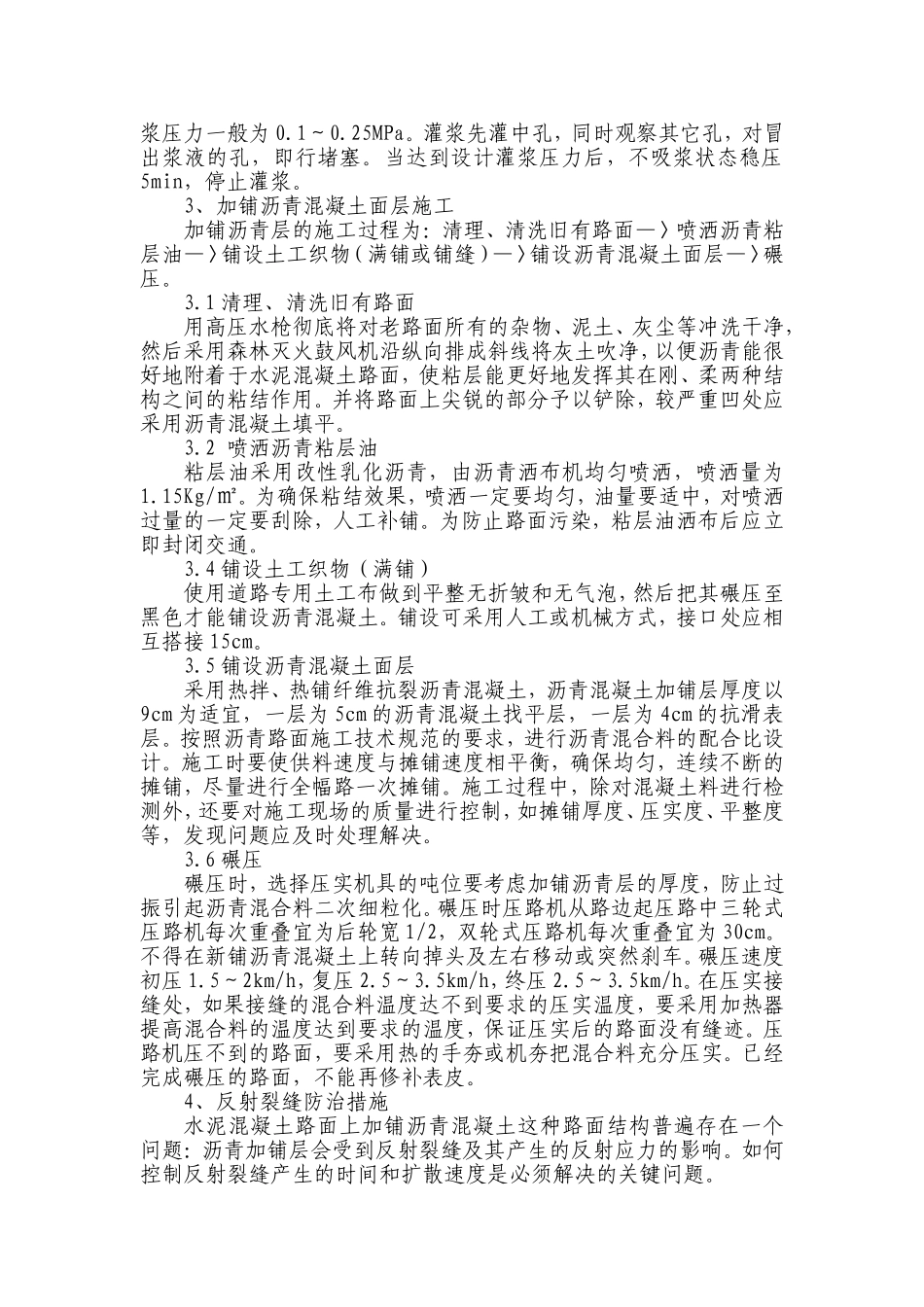 浆压力一般为 0.1～0.25MPa。灌浆先灌中孔，同时观察其它孔，对冒出浆液的孔，即行堵塞。当达到设计灌浆压力后，不吸浆状态稳压 5min，停止灌浆。

3、加铺沥青混凝土面层施工

加铺沥青层的施工过程为：清理、清洗旧有路面—〉喷洒沥青粘层油—〉铺设土工织物（满铺或铺缝）—〉铺设沥青混凝土面层—〉碾压。

3.1 清理、清洗旧有路面

用高压水枪彻底将对老路面所有的杂物、泥土、灰尘等冲洗干净，然后采用森林灭火鼓风机沿纵向排成斜线将灰土吹净，以便沥青能很好地附着于水泥混凝土路面，使粘层能更好地发挥其在刚、柔两种结构之间的粘结作用。并将路面上尖锐的部分予以铲除，较严重凹处应采用沥青混凝土填平。

3.2 喷洒沥青粘层油

粘层油采用改性乳化沥青，由沥青洒布机均匀喷洒，喷洒量为 1.15Kg/㎡。为确保粘结效果，喷洒一定要均匀，油量要适中，对喷洒过量的一定要刮除，人工补铺。为防止路面污染，粘层油洒布后应立即封闭交通。

3.4 铺设土工织物（满铺）

使用道路专用土工布做到平整无折皱和无气泡，然后把其碾压至黑色才能铺设沥青混凝土。铺设可采用人工或机械方式，接口处应相互搭接 15cm。

3.5 铺设沥青混凝土面层

采用热拌、热铺纤维抗裂沥青混凝土，沥青混凝土加铺层厚度以 9cm 为适宜，一层为 5cm 的沥青混凝土找平层，一层为 4cm 的抗滑表层。按照沥青路面施工技术规范的要求，进行沥青混合料的配合比设计。施工时要使供料速度与摊铺速度相平衡，确保均匀，连续不断的摊铺，尽量进行全幅路一次摊铺。施工过程中，除对混凝土料进行检测外，还要对施工现场的质量进行控制，如摊铺厚度、压实度、平整度等，发现问题应及时处理解决。

3.6 碾压

碾压时，选择压实机具的吨位要考虑加铺沥青层的厚度，防止过振引起沥青混合料二次细粒化。碾压时压路机从路边起压路中三轮式压路机每次重叠宜为后轮宽 1/2，双轮式压路机每次重叠宜为 30cm。不得在新铺沥青混凝土上转向掉头及左右移动或突然刹车。碾压速度初压 1.5～2km/h，复压 2.5～3.5km/h，终压 2.5～3.5km/h。在压实接缝处，如果接缝的混合料温度达不到要求的压实温度，要采用加热器提高混合料的温度达到要求的温度，保证压实后的路面没有缝迹。压路机压不到的路面，要采用热的手夯或机夯把混合料充分压实。已经完成碾压的路面，不能再修补表皮。

4、反射裂缝防治措施

水泥混凝土路面上加铺沥青混凝土这种路面结构普遍存在一个问题：沥青加铺层会受到反射裂缝及其产生的反射应力的影响。如何控制反射裂缝产生的时间和扩散速度是必须解决的关键问题。